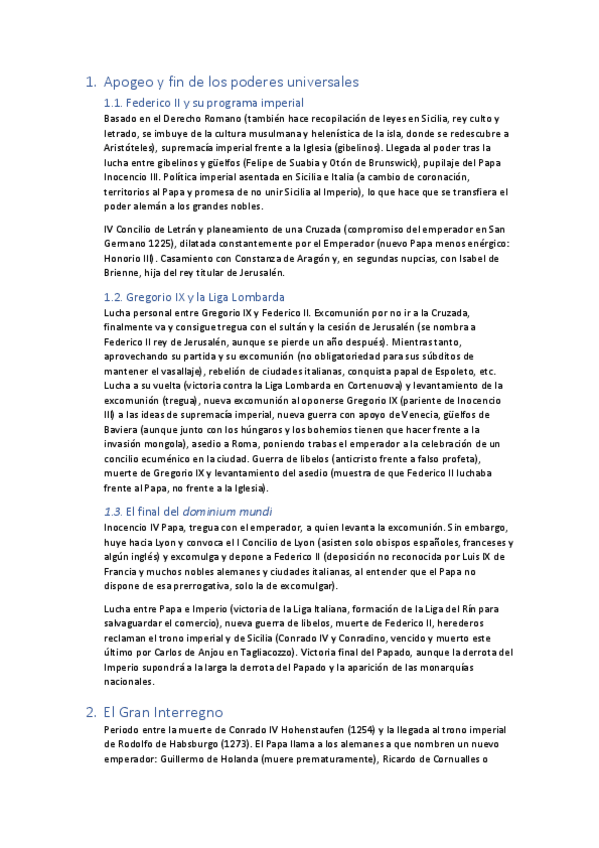 1. Apogeo y fin de los poderes universales

1.1. Federico II y su programa imperial

Basado en el Derecho Romano (también hace recopilación de leyes en Sicilia, rey culto y letrado, se imbuye de la cultura musulmana y helenística de la isla, donde se redescubre a Aristóteles), supremacía imperial frente a la Iglesia (gibelinos). Llegada al poder tras la lucha entre gibelinos y güelfos (Felipe de Suabia y Otón de Brunswick), pupilaje del Papa Inocencio III. Política imperial asentada en Sicilia e Italia (a cambio de coronación, territorios al Papa y promesa de no unir Sicilia al Imperio), lo que hace que se transfiera el poder alemán a los grandes nobles.

IV Concilio de Letrán y planeamiento de una Cruzada (compromiso del emperador en San Germano 1225), dilatada constantemente por el Emperador (nuevo Papa menos enérgico: Honorio III). Casamiento con Constanza de Aragón y, en segundas nupcias, con Isabel de Brienne, hija del rey titular de Jerusalén.

1.2. Gregorio IX y la Liga Lombarda

Lucha personal entre Gregorio IX y Federico II. Excomunión por no ir a la Cruzada, finalmente va y consigue tregua con el sultán y la cesión de Jerusalén (se nombra a Federico II rey de Jerusalén, aunque se pierde un año después). Mientras tanto, aprovechando su partida y su excomunión (no obligatoriedad para sus súbditos de mantener el vasallaje), rebelión de ciudades italianas, conquista papal de Espoleto, etc. Lucha a su vuelta (victoria contra la Liga Lombarda en Cortenuova) y levantamiento de la excomunión (tregua), nueva excomunión al oponerse Gregorio IX (pariente de Inocencio III) a las ideas de supremacía imperial, nueva guerra con apoyo de Venecia, güelfos de Baviera (aunque junto con los húngaros y los bohemios tienen que hacer frente a la invasión mongola), asedio a Roma, poniendo trabas el emperador a la celebración de un concilio ecuménico en la ciudad. Guerra de libelos (anticristo frente a falso profeta), muerte de Gregorio IX y levantamiento del asedio (muestra de que Federico II luchaba frente al Papa, no frente a la Iglesia).

1.3. El final del dominium mundi

Inocencio IV Papa, tregua con el emperador, a quien levanta la excomunión. Sin embargo, huye hacia Lyon y convoca el I Concilio de Lyon (asisten solo obispos españoles, franceses y algún inglés) y excomulga y depone a Federico II (deposición no reconocida por Luis IX de Francia y muchos nobles alemanes y ciudades italianas, al entender que el Papa no dispone de esa prerrogativa, solo la de excomulgar).

Lucha entre Papa e Imperio (victoria de la Liga Italiana, formación de la Liga del Rin para salvaguardar el comercio), nueva guerra de libelos, muerte de Federico II, herederos reclaman el trono imperial y de Sicilia (Conrado IV y Conradino, vencido y muerto este último por Carlos de Anjou en Tagliacozzo). Victoria final del Papado, aunque la derrota del Imperio supondrá a la larga la derrota del Papado y la aparición de las monarquías nacionales.

2. El Gran Interregno

Periodo entre la muerte de Conrado IV Hohenstaufen (1254) y la llegada al trono imperial de Rodolfo de Habsburgo (1273). El Papa llama a los alemanes a que nombren un nuevo emperador: Guillermo de Holanda (muere prematuramente), Ricardo de Cornualles o